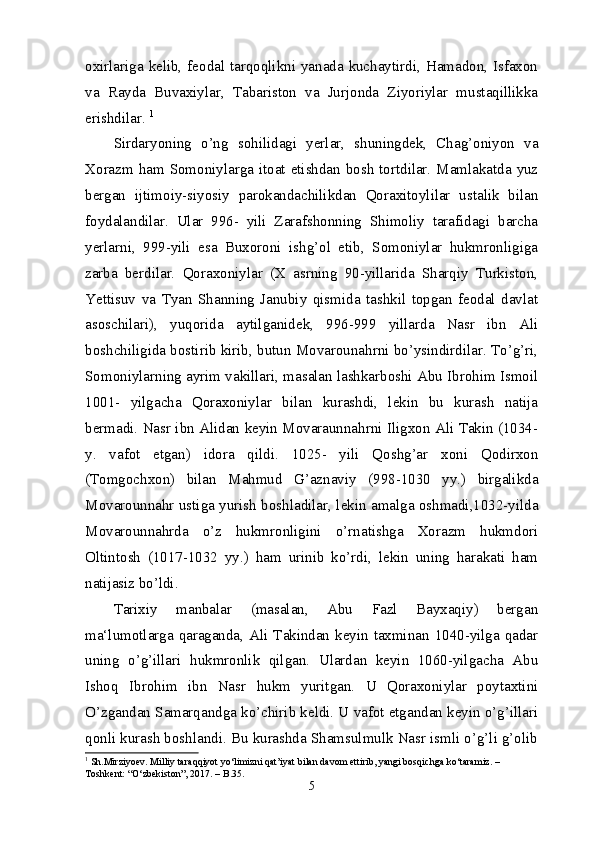 oxirlariga kelib, feodal tarqoqlikni yanada kuchaytirdi, Hamadon, Isfaxon va Rayda Buvaxiylar, Tabariston va Jurjonda Ziyoriylar mustaqillikka erishdilar. $^1$

Sirdaryoning o’ng sohilidagi yerlar, shuningdek, Chag’oniyon va Xorazm ham Somoniylarga itoat etishdan bosh tortdilar. Mamlakatda yuz bergan ijtimoiy-siyosiy parokandachilikdan Qoraxitoylilar ustalik bilan foydalandilar. Ular 996- yili Zarafshonning Shimoliy tarafidagi barcha yerlarni, 999-yili esa Buxoroni ishg’ol etib, Somoniylar hukmronligiga zarba berdilar. Qoraxoniylar (X asrning 90-yillarida Sharqiy Turkiston, Yettisuv va Tyan Shanning Janubiy qismida tashkil topgan feodal davlat asoschilari), yuqorida aytilganidek, 996-999 yillarda Nasr ibn Ali boshchiligida bostirib kirib, butun Movarounahrni bo’ysindirdilar. To’g’ri, Somoniylarning ayrim vakillari, masalan lashkarboshi Abu Ibrohim Ismoil 1001- yilgacha Qoraxoniylar bilan kurashdi, lekin bu kurash natija bermadi. Nasr ibn Alidan keyin Movaraunnahrni Iligxon Ali Takin (1034-y. vafot etgan) idora qildi. 1025- yili Qoshg’ar xoni Qodirxon (Tomgochxon) bilan Mahmud G’aznaviy (998-1030 yy.) birgalikda Movarounnahr ustiga yurish boshladilar, lekin amalga oshmadi,1032-yilda Movarounnahrda o’z hukmronligini o’rnatishga Xorazm hukmdori Oltintosh (1017-1032 yy.) ham urinib ko’rdi, lekin uning harakati ham natijasiz bo’ldi.

Tarixiy manbalar (masalan, Abu Fazl Bayxaqiy) bergan ma‘lumotlarga qaraganda, Ali Takindan keyin taxminan 1040-yilga qadar uning o’g’illari hukmronlik qilgan. Ulardan keyin 1060-yilgacha Abu Ishoq Ibrohim ibn Nasr hukm yuritgan. U Qoraxoniylar poytaxtini O’zgandan Samarqandga ko’chirib keldi. U vafot etgandan keyin o’g’illari qonli kurash boshlandi. Bu kurashda Shamsulmulk Nasr ismli o’g’li g’olib

$^1$ Sh.Mirziyoev. Milliy taraqqiyot yo‘limizni qat’iyat bilan davom ettirib, yangi bosqichga ko‘taramiz. – Toshkent: “O‘zbekiston”, 2017. – B.35.

5